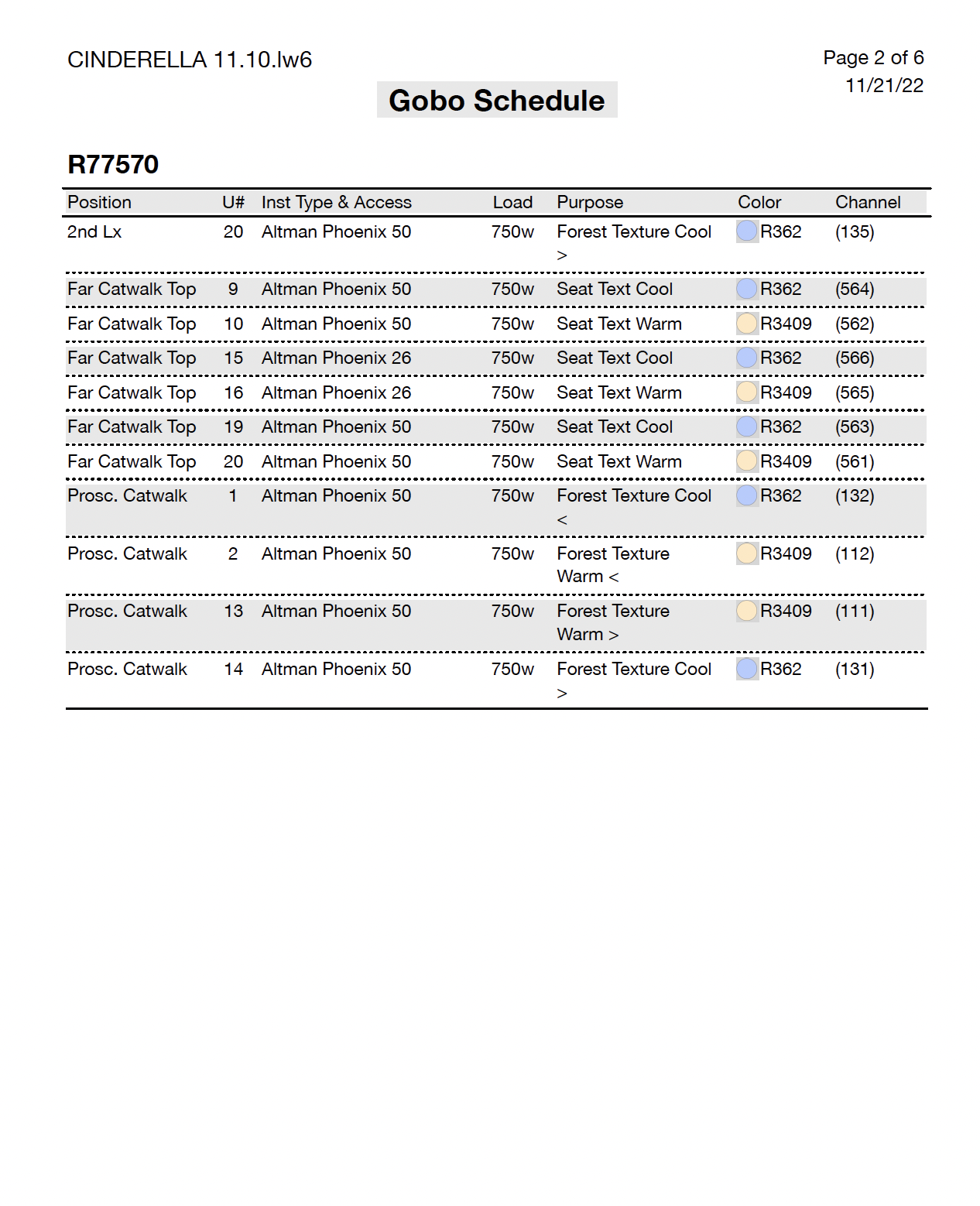 CINDERELLA 11.10.lw6

Page 2 of 6
11/21/22

Gobo Schedule

R77570

| Position | U# | Inst Type & Access | Load | Purpose | Color | Channel |
|---|---|---|---|---|---|---|
| 2nd Lx | 20 | Altman Phoenix 50 | 750w | Forest Texture Cool > | R362 | (135) |
| Far Catwalk Top | 9 | Altman Phoenix 50 | 750w | Seat Text Cool | R362 | (564) |
| Far Catwalk Top | 10 | Altman Phoenix 50 | 750w | Seat Text Warm | R3409 | (562) |
| Far Catwalk Top | 15 | Altman Phoenix 26 | 750w | Seat Text Cool | R362 | (566) |
| Far Catwalk Top | 16 | Altman Phoenix 26 | 750w | Seat Text Warm | R3409 | (565) |
| Far Catwalk Top | 19 | Altman Phoenix 50 | 750w | Seat Text Cool | R362 | (563) |
| Far Catwalk Top | 20 | Altman Phoenix 50 | 750w | Seat Text Warm | R3409 | (561) |
| Prosc. Catwalk | 1 | Altman Phoenix 50 | 750w | Forest Texture Cool < | R362 | (132) |
| Prosc. Catwalk | 2 | Altman Phoenix 50 | 750w | Forest Texture Warm < | R3409 | (112) |
| Prosc. Catwalk | 13 | Altman Phoenix 50 | 750w | Forest Texture Warm > | R3409 | (111) |
| Prosc. Catwalk | 14 | Altman Phoenix 50 | 750w | Forest Texture Cool > | R362 | (131) |